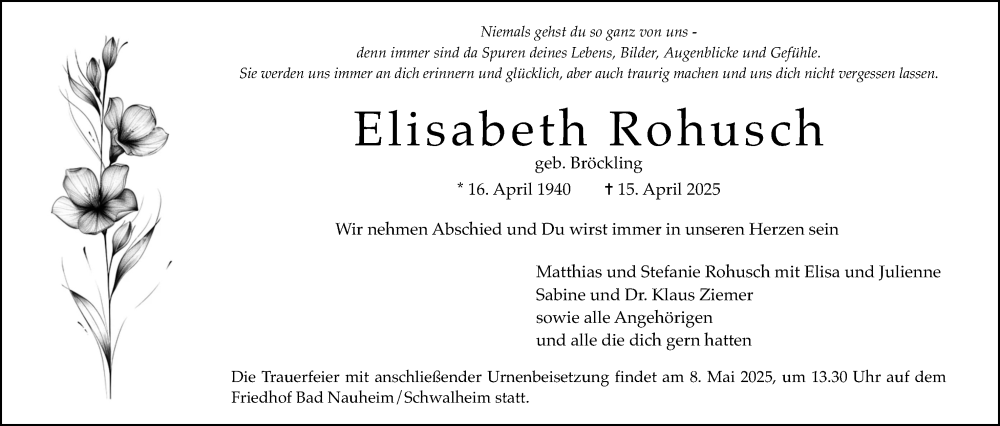 Niemals gehst du so ganz von uns -
denn immer sind da Spuren deines Lebens, Bilder, Augenblicke und Gefühle.
Sie werden uns immer an dich erinnern und glücklich, aber auch traurig machen und uns dich nicht vergessen lassen.

Elisabeth Rohusch

geb. Bröckling

* 16. April 1940 ✝ 15. April 2025

Wir nehmen Abschied und Du wirst immer in unseren Herzen sein

Matthias und Stefanie Rohusch mit Elisa und Julienne
Sabine und Dr. Klaus Ziemer
sowie alle Angehörigen
und alle die dich gern hatten

Die Trauerfeier mit anschließender Urnenbeisetzung findet am 8. Mai 2025, um 13.30 Uhr auf dem Friedhof Bad Nauheim/Schwalheim statt.